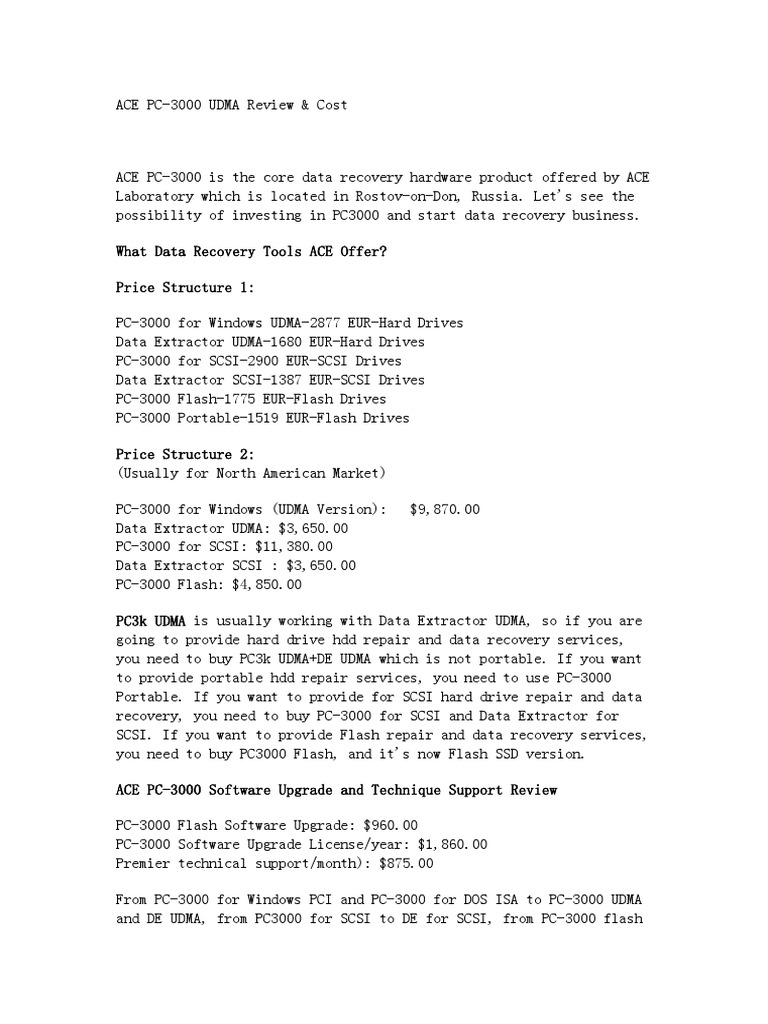 ACE PC-3000 UDMA Review & Cost

ACE PC-3000 is the core data recovery hardware product offered by ACE Laboratory which is located in Rostov-on-Don, Russia. Let's see the possibility of investing in PC3000 and start data recovery business.

What Data Recovery Tools ACE Offer?

Price Structure 1:

PC-3000 for Windows UDMA-2877 EUR-Hard Drives
Data Extractor UDMA-1680 EUR-Hard Drives
PC-3000 for SCSI-2900 EUR-SCSI Drives
Data Extractor SCSI-1387 EUR-SCSI Drives
PC-3000 Flash-1775 EUR-Flash Drives
PC-3000 Portable-1519 EUR-Flash Drives

Price Structure 2:
(Usually for North American Market)

PC-3000 for Windows (UDMA Version): $9,870.00
Data Extractor UDMA: $3,650.00
PC-3000 for SCSI: $11,380.00
Data Extractor SCSI : $3,650.00
PC-3000 Flash: $4,850.00

PC3k UDMA is usually working with Data Extractor UDMA, so if you are going to provide hard drive hdd repair and data recovery services, you need to buy PC3k UDMA+DE UDMA which is not portable. If you want to provide portable hdd repair services, you need to use PC-3000 Portable. If you want to provide for SCSI hard drive repair and data recovery, you need to buy PC-3000 for SCSI and Data Extractor for SCSI. If you want to provide Flash repair and data recovery services, you need to buy PC3000 Flash, and it's now Flash SSD version.

ACE PC-3000 Software Upgrade and Technique Support Review

PC-3000 Flash Software Upgrade: $960.00
PC-3000 Software Upgrade License/year: $1,860.00
Premier technical support/month): $875.00

From PC-3000 for Windows PCI and PC-3000 for DOS ISA to PC-3000 UDMA and DE UDMA, from PC3000 for SCSI to DE for SCSI, from PC-3000 flash